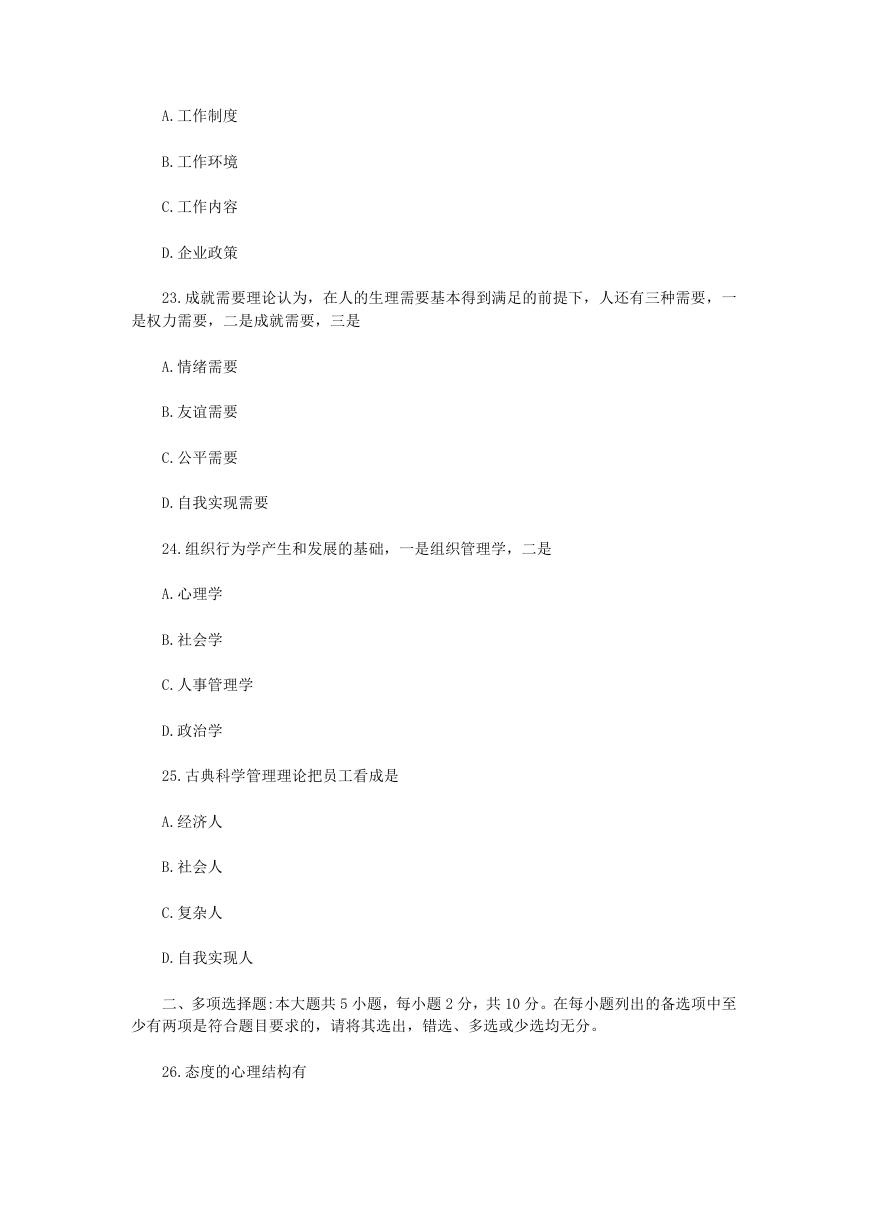 A.工作制度

B.工作环境

C.工作内容

D.企业政策

23.成就需要理论认为，在人的生理需要基本得到满足的前提下，人还有三种需要，一是权力需要，二是成就需要，三是

A.情绪需要

B.友谊需要

C.公平需要

D.自我实现需要

24.组织行为学产生和发展的基础，一是组织管理学，二是

A.心理学

B.社会学

C.人事管理学

D.政治学

25.古典科学管理理论把员工看成是

A.经济人

B.社会人

C.复杂人

D.自我实现人

二、多项选择题:本大题共5小题，每小题2分，共10分。在每小题列出的备选项中至少有两项是符合题目要求的，请将其选出，错选、多选或少选均无分。

26.态度的心理结构有